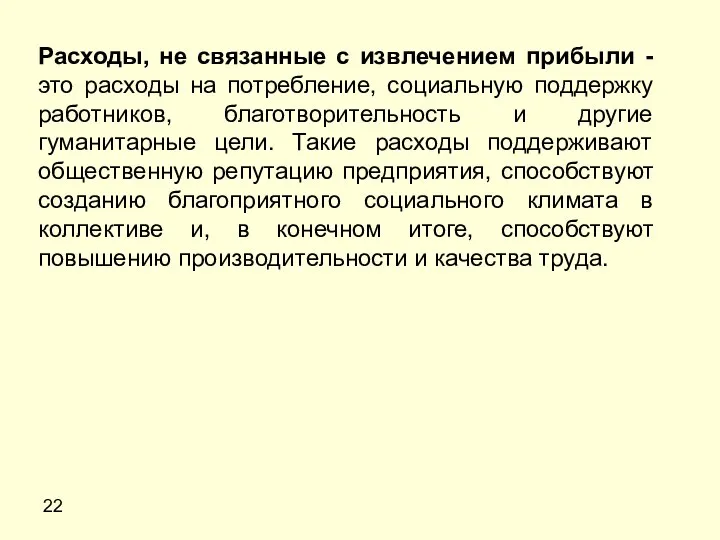 Расходы, не связанные с извлечением прибыли - это расходы на потребление, социальную поддержку работников, благотворительность и другие гуманитарные цели. Такие расходы поддерживают общественную репутацию предприятия, способствуют созданию благоприятного социального климата в коллективе и, в конечном итоге, способствуют повышению производительности и качества труда.

22